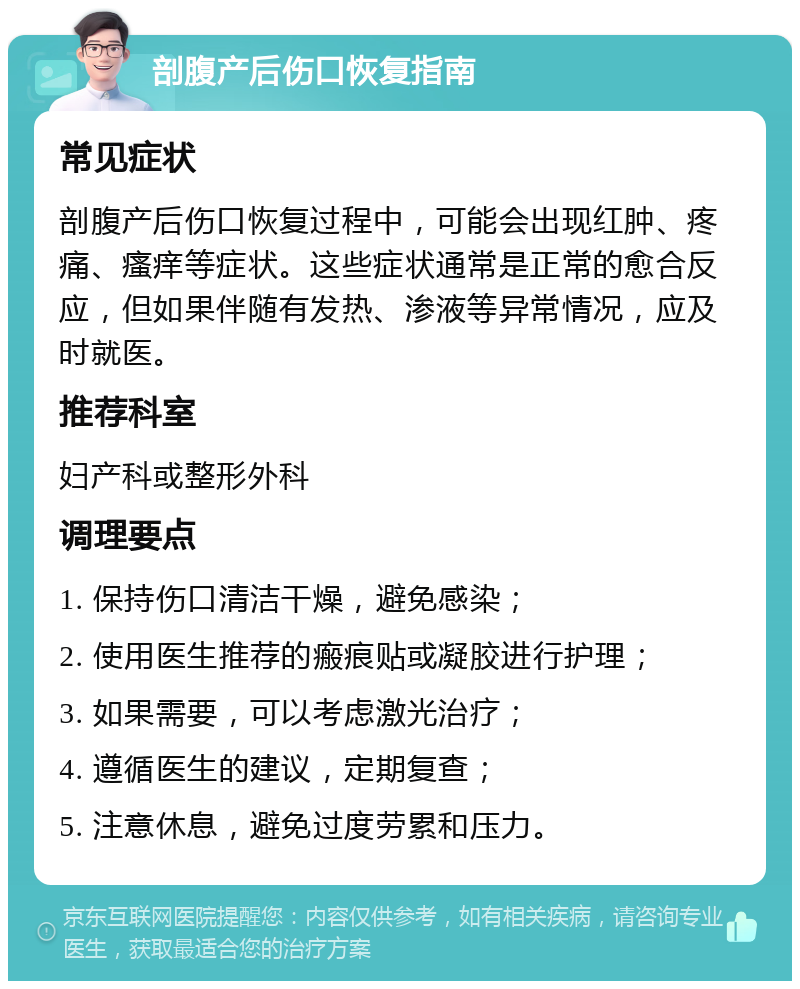 剖腹产后伤口恢复指南

常见症状

剖腹产后伤口恢复过程中，可能会出现红肿、疼痛、瘙痒等症状。这些症状通常是正常的愈合反应，但如果伴随有发热、渗液等异常情况，应及时就医。

推荐科室

妇产科或整形外科

调理要点

1. 保持伤口清洁干燥，避免感染；

2. 使用医生推荐的瘢痕贴或凝胶进行护理；

3. 如果需要，可以考虑激光治疗；

4. 遵循医生的建议，定期复查；

5. 注意休息，避免过度劳累和压力。

京东互联网医院提醒您：内容仅供参考，如有相关疾病，请咨询专业医生，获取最适合您的治疗方案